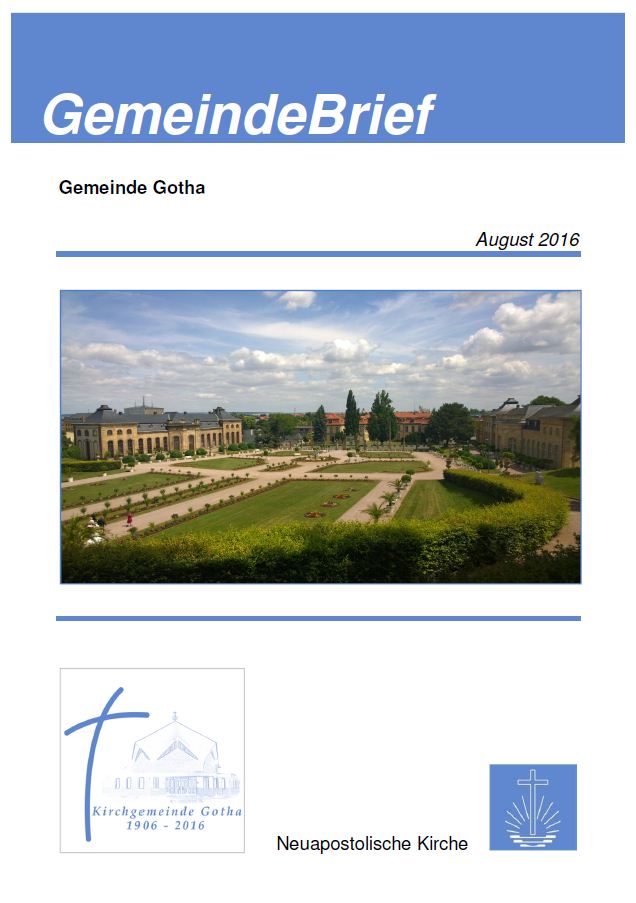 GemeindeBrief

Gemeinde Gotha

August 2016

Kirchgemeinde Gotha
1906 - 2016

Neuapostolische Kirche